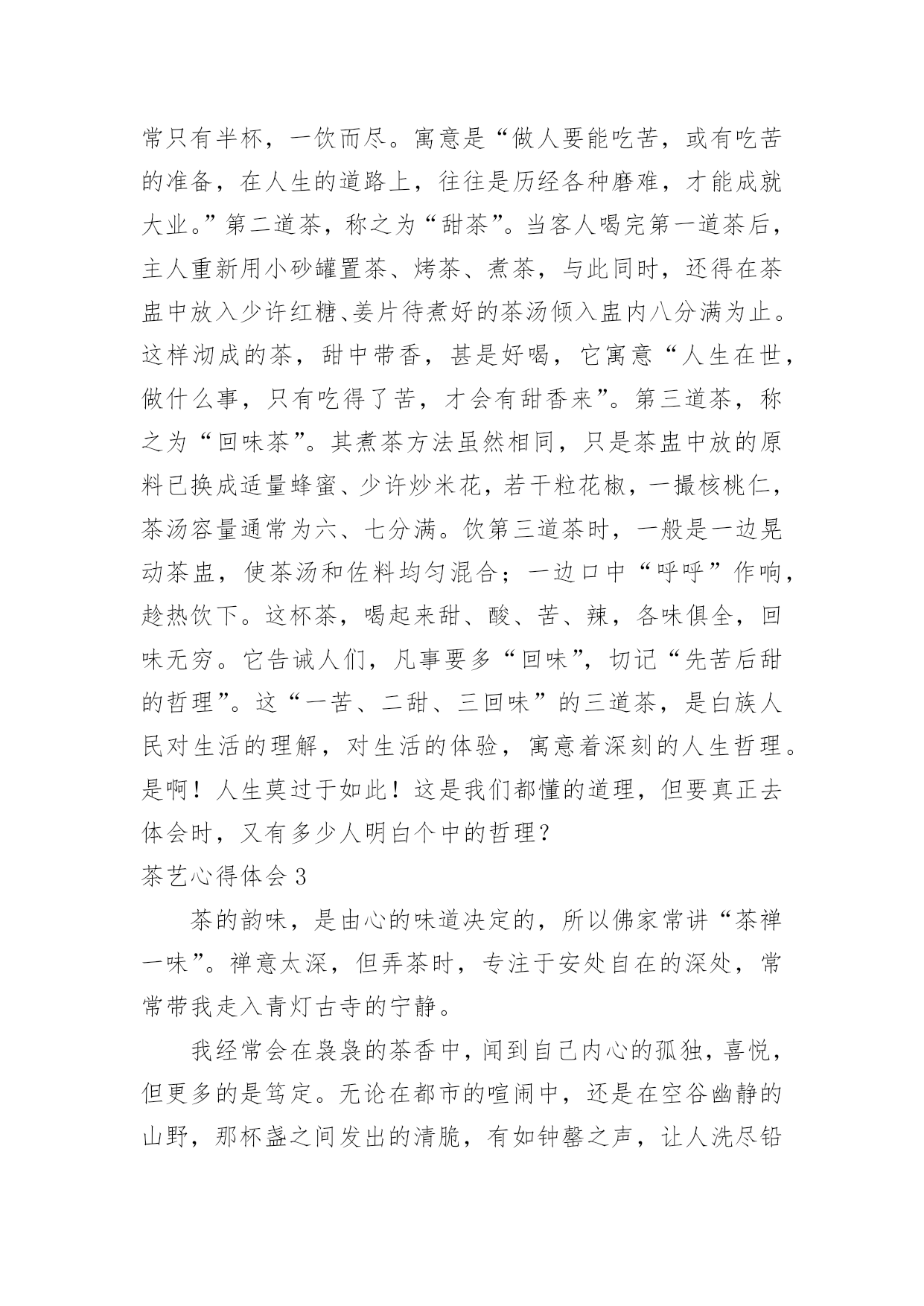 常只有半杯，一饮而尽。寓意是“做人要能吃苦，或有吃苦的准备，在人生的道路上，往往是历经各种磨难，才能成就大业。”第二道茶，称之为“甜茶”。当客人喝完第一道茶后，主人重新用小砂罐置茶、烤茶、煮茶，与此同时，还得在茶盅中放入少许红糖、姜片待煮好的茶汤倾入盅内八分满为止。这样沏成的茶，甜中带香，甚是好喝，它寓意“人生在世，做什么事，只有吃得了苦，才会有甜香来”。第三道茶，称之为“回味茶”。其煮茶方法虽然相同，只是茶盅中放的原料已换成适量蜂蜜、少许炒米花，若干粒花椒，一撮核桃仁，茶汤容量通常为六、七分满。饮第三道茶时，一般是一边晃动茶盅，使茶汤和佐料均匀混合；一边口中“呼呼”作响，趁热饮下。这杯茶，喝起来甜、酸、苦、辣，各味俱全，回味无穷。它告诫人们，凡事要多“回味”，切记“先苦后甜的哲理”。这“一苦、二甜、三回味”的三道茶，是白族人民对生活的理解，对生活的体验，寓意着深刻的人生哲理。是啊！人生莫过于如此！这是我们都懂的道理，但要真正去体会时，又有多少人明白个中的哲理？

茶艺心得体会 3

茶的韵味，是由心的味道决定的，所以佛家常讲“茶禅一味”。禅意太深，但弄茶时，专注于安处自在的深处，常常带我走入青灯古寺的宁静。

我经常会在袅袅的茶香中，闻到自己内心的孤独，喜悦，但更多的是笃定。无论在都市的喧闹中，还是在空谷幽静的山野，那杯盏之间发出的清脆，有如钟磬之声，让人洗尽铅